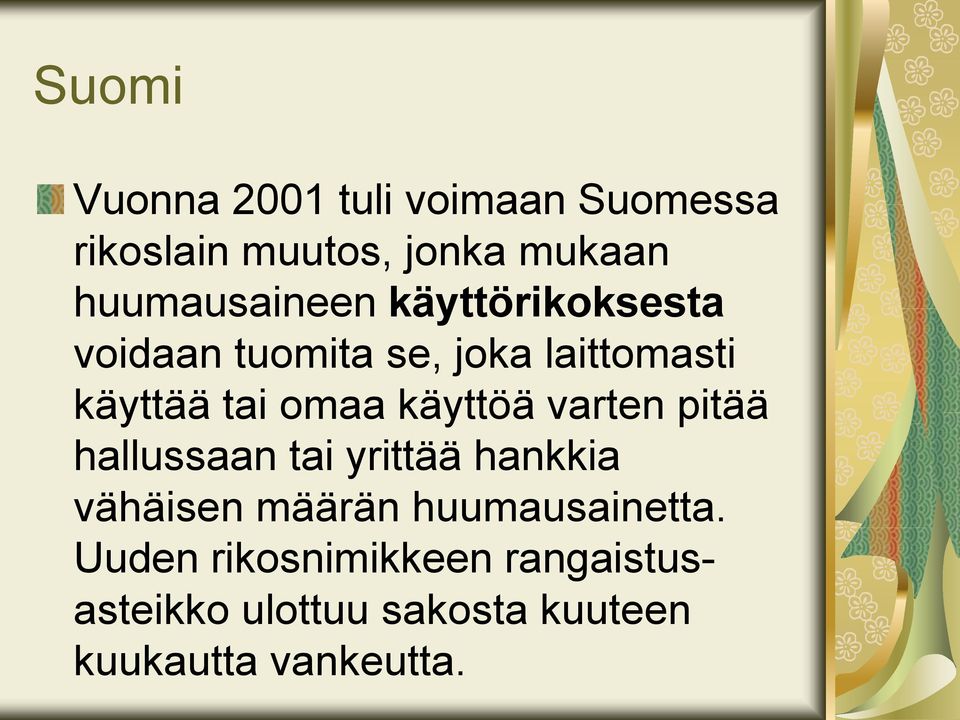 Suomi

Vuonna 2001 tuli voimaan Suomessa rikoslain muutos, jonka mukaan huumausaineen käyttörikoksesta voidaan tuomita se, joka laittomasti käyttää tai omaa käyttöä varten pitää hallussaan tai yrittää hankkia vähäisen määrän huumausainetta. Uuden rikosnimikkeen rangaistusasteikko ulottuu sakosta kuuteen kuukautta vankeutta.